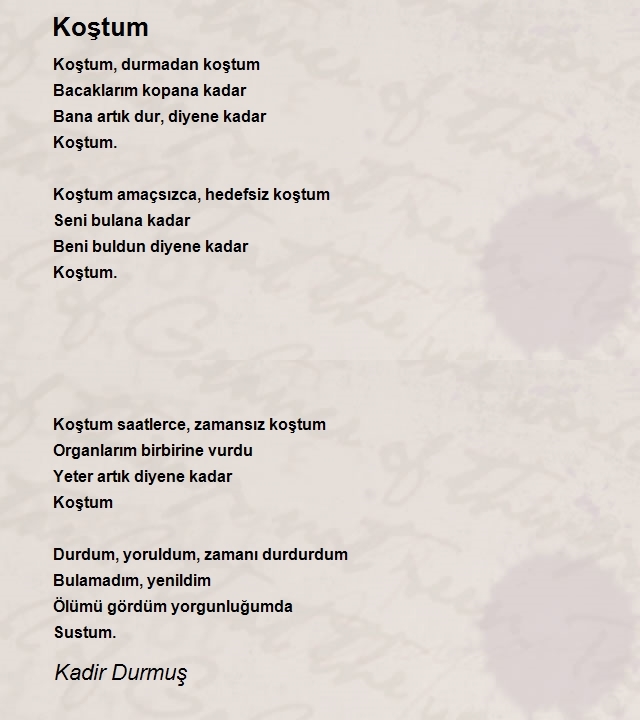 Koştum

Koştum, durmadan koştum
Bacaklarım kopana kadar
Bana artık dur, diyene kadar
Koştum.

Koştum amaçsızca, hedefsiz koştum
Seni bulana kadar
Beni buldun diyene kadar
Koştum.

Koştum saatlerce, zamansız koştum
Organlarım birbirine vurdu
Yeter artık diyene kadar
Koştum

Durdum, yoruldum, zamanı durdurdum
Bulamadım, yenildim
Ölümü gördüm yorgunluğumda
Sustum.

Kadir Durmuş